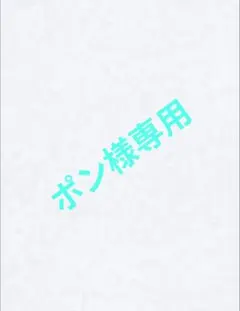 ポン様専用